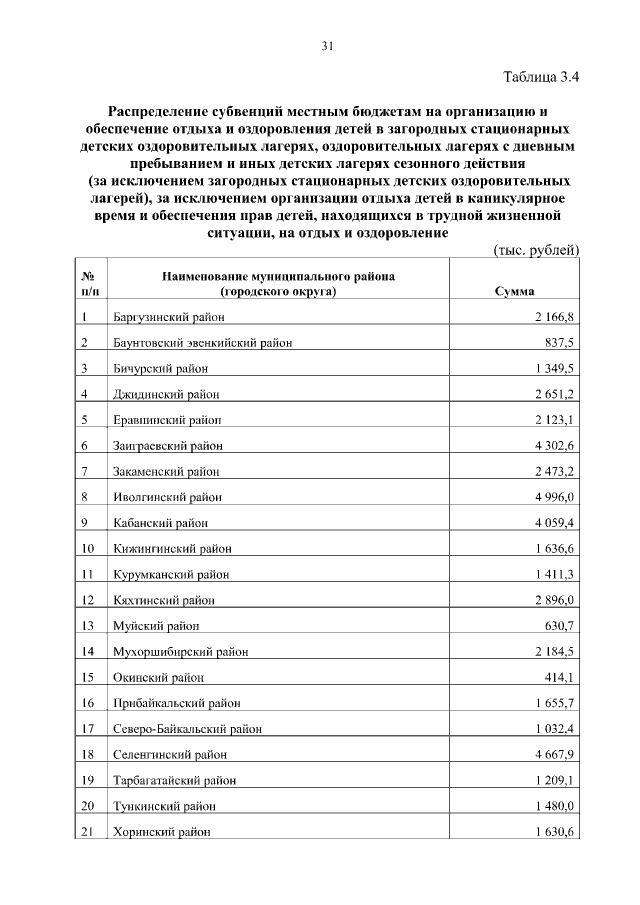 31

Таблица 3.4

Распределение субвенций местным бюджетам на организацию и обеспечение отдыха и оздоровления детей в загородных стационарных детских оздоровительных лагерях, оздоровительных лагерях с дневным пребыванием и иных детских лагерях сезонного действия (за исключением загородных стационарных детских оздоровительных лагерей), за исключением организации отдыха детей в каникулярное время и обеспечения прав детей, находящихся в трудной жизненной ситуации, на отдых и оздоровление

(тыс. рублей)

| № п/п | Наименование муниципального района (городского округа) | Сумма |
|---|---|---|
| 1 | Баргузинский район | 2 166,8 |
| 2 | Баунтовский эвенкийский район | 837,5 |
| 3 | Бичурский район | 1 349,5 |
| 4 | Джидинский район | 2 651,2 |
| 5 | Еравнинский район | 2 123,1 |
| 6 | Заиграевский район | 4 302,6 |
| 7 | Закаменский район | 2 473,2 |
| 8 | Иволгинский район | 4 996,0 |
| 9 | Кабанский район | 4 059,4 |
| 10 | Кижингинский район | 1 636,6 |
| 11 | Курумканский район | 1 411,3 |
| 12 | Кяхтинский район | 2 896,0 |
| 13 | Муйский район | 630,7 |
| 14 | Мухоршибирский район | 2 184,5 |
| 15 | Окинский район | 414,1 |
| 16 | Прибайкальский район | 1 655,7 |
| 17 | Северо-Байкальский район | 1 032,4 |
| 18 | Селенгинский район | 4 667,9 |
| 19 | Тарбагатайский район | 1 209,1 |
| 20 | Тункинский район | 1 480,0 |
| 21 | Хоринский район | 1 630,6 |